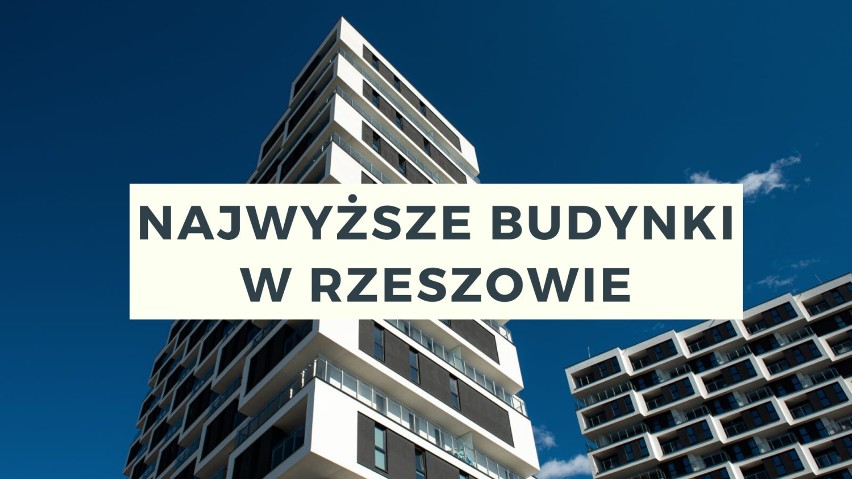 NAJWYŻSZE BUDYNKI W RZESZOWIE